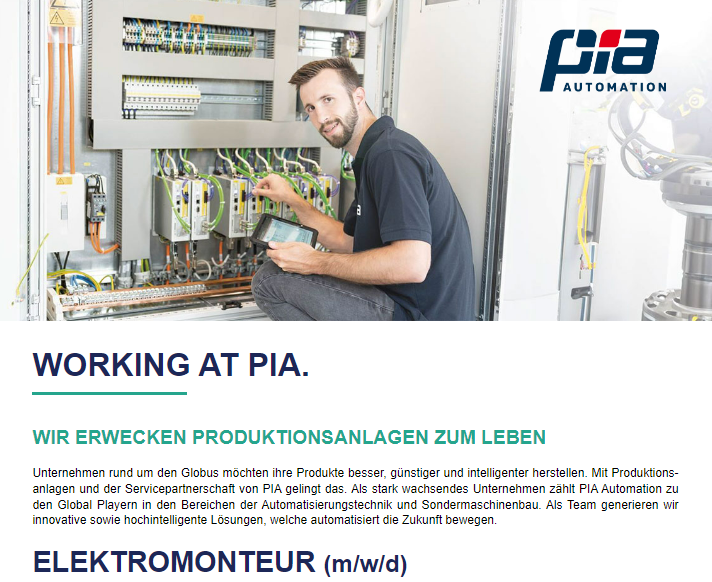 pia
AUTOMATION

WORKING AT PIA.

WIR ERWECKEN PRODUKTIONSANLAGEN ZUM LEBEN

Unternehmen rund um den Globus möchten ihre Produkte besser, günstiger und intelligenter herstellen. Mit Produktionsanlagen und der Servicepartnerschaft von PIA gelingt das. Als stark wachsendes Unternehmen zählt PIA Automation zu den Global Playern in den Bereichen der Automatisierungstechnik und Sondermaschinenbau. Als Team generieren wir innovative sowie hochintelligente Lösungen, welche automatisiert die Zukunft bewegen.

ELEKTROMONTEUR (m/w/d)